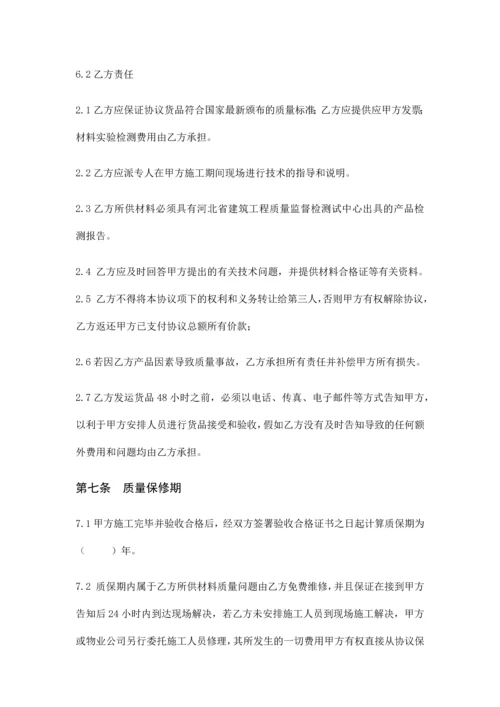 6.2 乙方责任

2.1 乙方应保证协议货品符合国家最新颁布的质量标准;乙方应提供应甲方发票;材料实验检测费用由乙方承担。

2.2 乙方应派专人在甲方施工期间现场进行技术的指导和说明。

2.3 乙方所供材料必须具有河北省建筑工程质量监督检测试中心出具的产品检测报告。

2.4 乙方应及时回答甲方提出的有关技术问题，并提供材料合格证等有关资料。

2.5 乙方不得将本协议项下的权利和义务转让给第三人，否则甲方有权解除协议，乙方返还甲方已支付协议总额所有价款;

2.6 若因乙方产品因素导致质量事故，乙方承担所有责任并补偿甲方所有损失。

2.7 乙方发运货品 48 小时之前，必须以电话、传真、电子邮件等方式告知甲方，以利于甲方安排人员进行货品接受和验收，假如乙方没有及时告知导致的任何额外费用和问题均由乙方承担。

第七条 质量保修期

7.1 甲方施工完毕并验收合格后，经双方签署验收合格证书之日起计算质保期为（ ）年。

7.2 质保期内属于乙方所供材料质量问题由乙方免费维修，并且保证在接到甲方告知后 24 小时内到达现场解决，若乙方未安排施工人员到现场施工解决，甲方或物业公司另行委托施工人员修理，其所发生的一切费用甲方有权直接从协议保